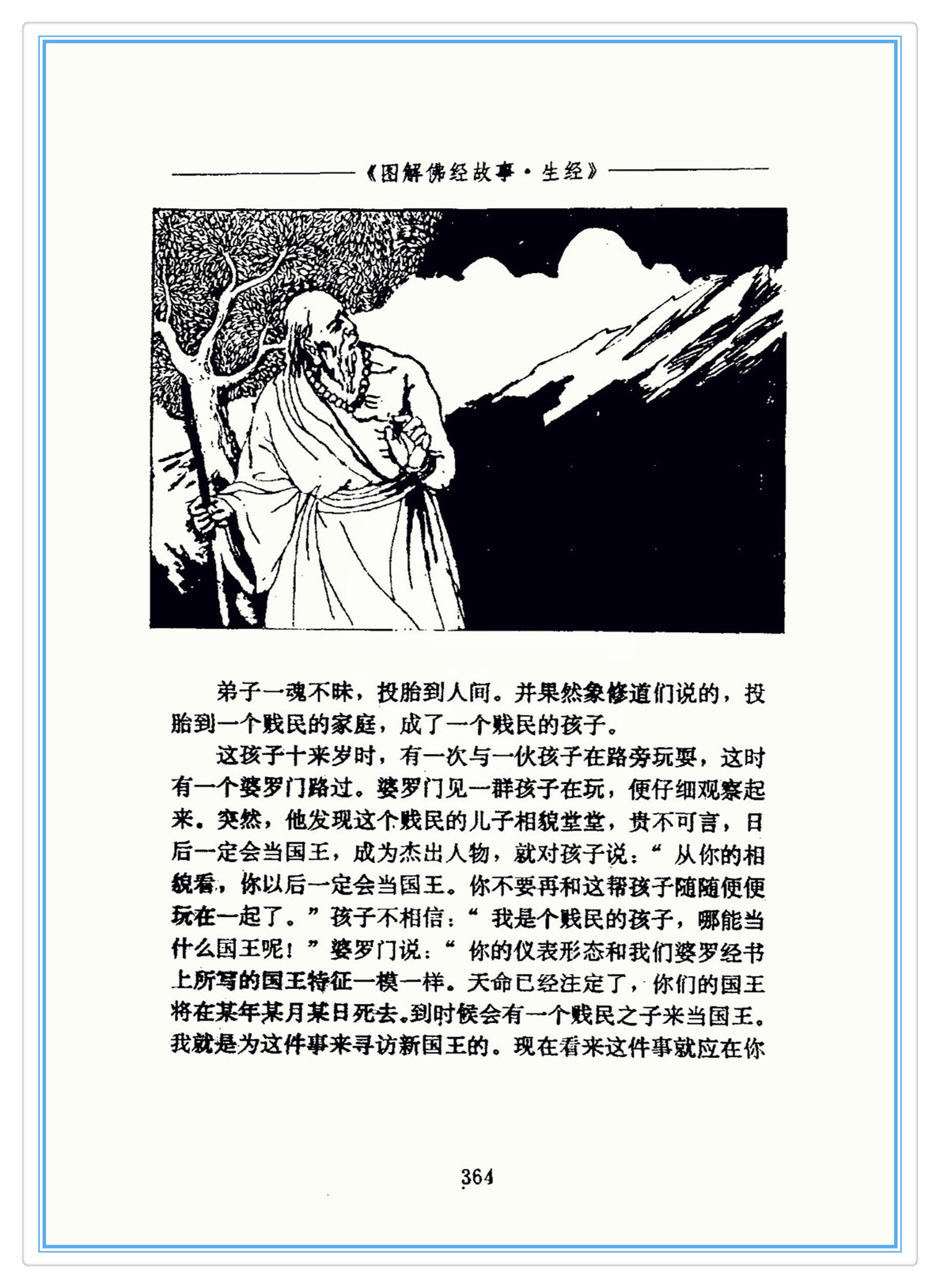 《图解佛经故事·生经》

弟子一魂不昧，投胎到人间。并果然象修道们说的，投胎到一个贱民的家庭，成了一个贱民的孩子。

这孩子十来岁时，有一次与一伙孩子在路旁玩耍，这时有一个婆罗门路过。婆罗门见一群孩子在玩，便仔细观察起来。突然，他发现这个贱民的儿子相貌堂堂，贵不可言，日后一定会当国王，成为杰出人物，就对孩子说：“从你的相貌看，你以后一定会当国王。你不要再和这帮孩子随随便便玩在一起了。”孩子不相信：“我是个贱民的孩子，哪能当什么国王呢！”婆罗门说：“你的仪表形态和我们婆罗经书上所写的国王特征一模一样。天命已经注定了，你们的国王将在某年某月某日死去。到时候会有一个贱民之子来当国王。我就是为这件事来寻访新国王的。现在看来这件事就应在你

364